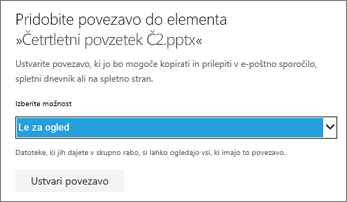 Pridobite povezavo do elementa »Četrtletni povzetek Č2.pptx«

Ustvarite povezavo, ki jo bo mogoče kopirati in prilepiti v e-poštno sporočilo, spletni dnevnik ali na spletno stran.

Izberite možnost

Le za ogled

Datoteke, ki jih dajete v skupno rabo, si lahko ogledajo vsi, ki imajo to povezavo.

Ustvari povezavo